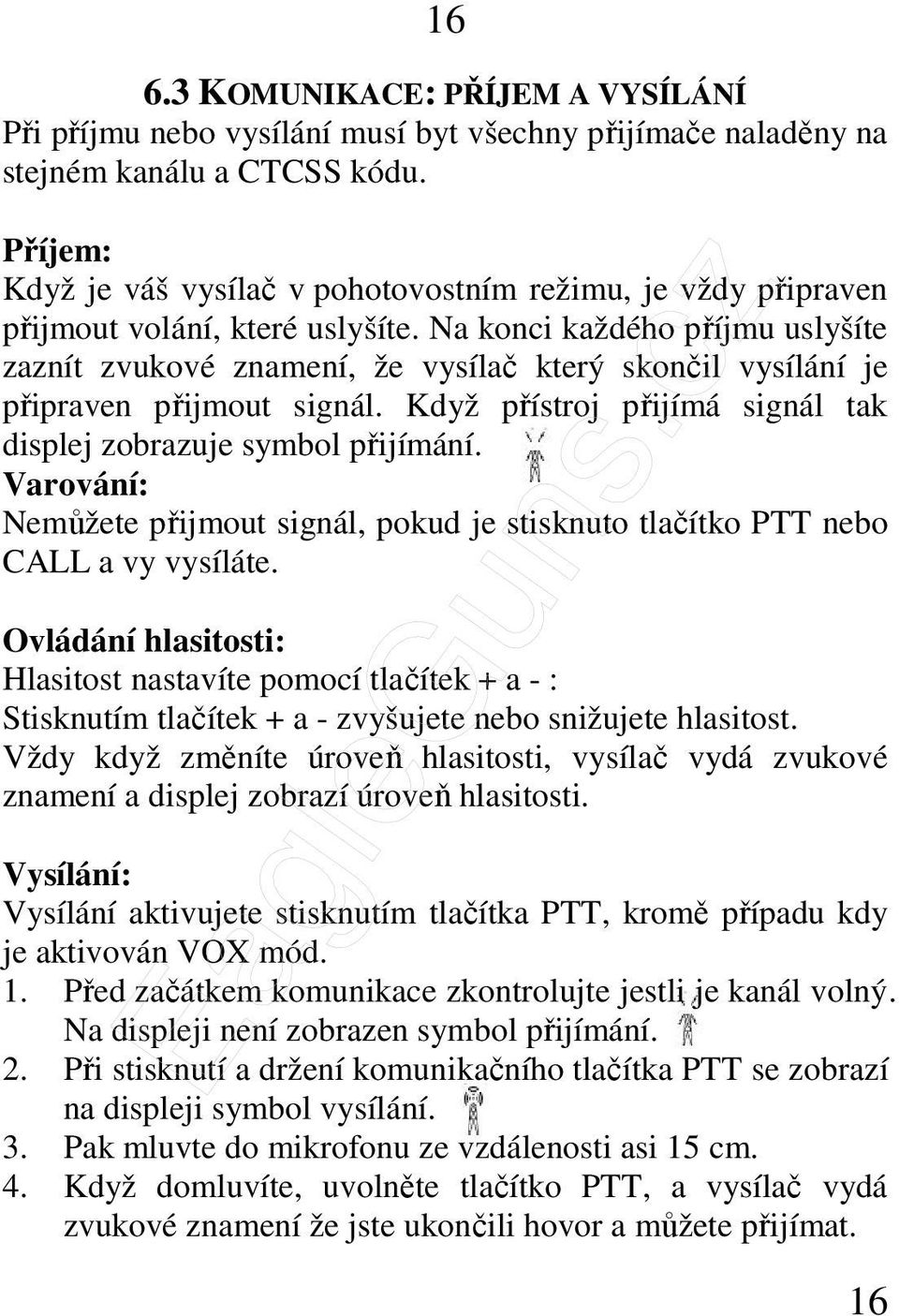 16

6.3 KOMUNIKACE: PŘÍJEM A VYSÍLÁNÍ
Při příjmu nebo vysílání musí byt všechny přijímače naladěny na stejném kanálu a CTCSS kódu.

Příjem:
Když je váš vysílač v pohotovostním režimu, je vždy připraven přijmout volání, které uslyšíte. Na konci každého příjmu uslyšíte zaznít zvukové znamení, že vysílač který skončil vysílání je připraven přijmout signál. Když přístroj přijímá signál tak displej zobrazuje symbol přijímání.
Varování:
Nemůžete přijmout signál, pokud je stisknuto tlačítko PTT nebo CALL a vy vysíláte.

Ovládání hlasitosti:
Hlasitost nastavíte pomocí tlačítek + a - :
Stisknutím tlačítek + a - zvyšujete nebo snižujete hlasitost.
Vždy když změníte úroveň hlasitosti, vysílač vydá zvukové znamení a displej zobrazí úroveň hlasitosti.

Vysílání:
Vysílání aktivujete stisknutím tlačítka PTT, kromě případu kdy je aktivován VOX mód.
1. Před začátkem komunikace zkontrolujte jestli je kanál volný. Na displeji není zobrazen symbol přijímání.
2. Při stisknutí a držení komunikačního tlačítka PTT se zobrazí na displeji symbol vysílání.
3. Pak mluvte do mikrofonu ze vzdálenosti asi 15 cm.
4. Když domluvíte, uvolněte tlačítko PTT, a vysílač vydá zvukové znamení že jste ukončili hovor a můžete přijímat.

16